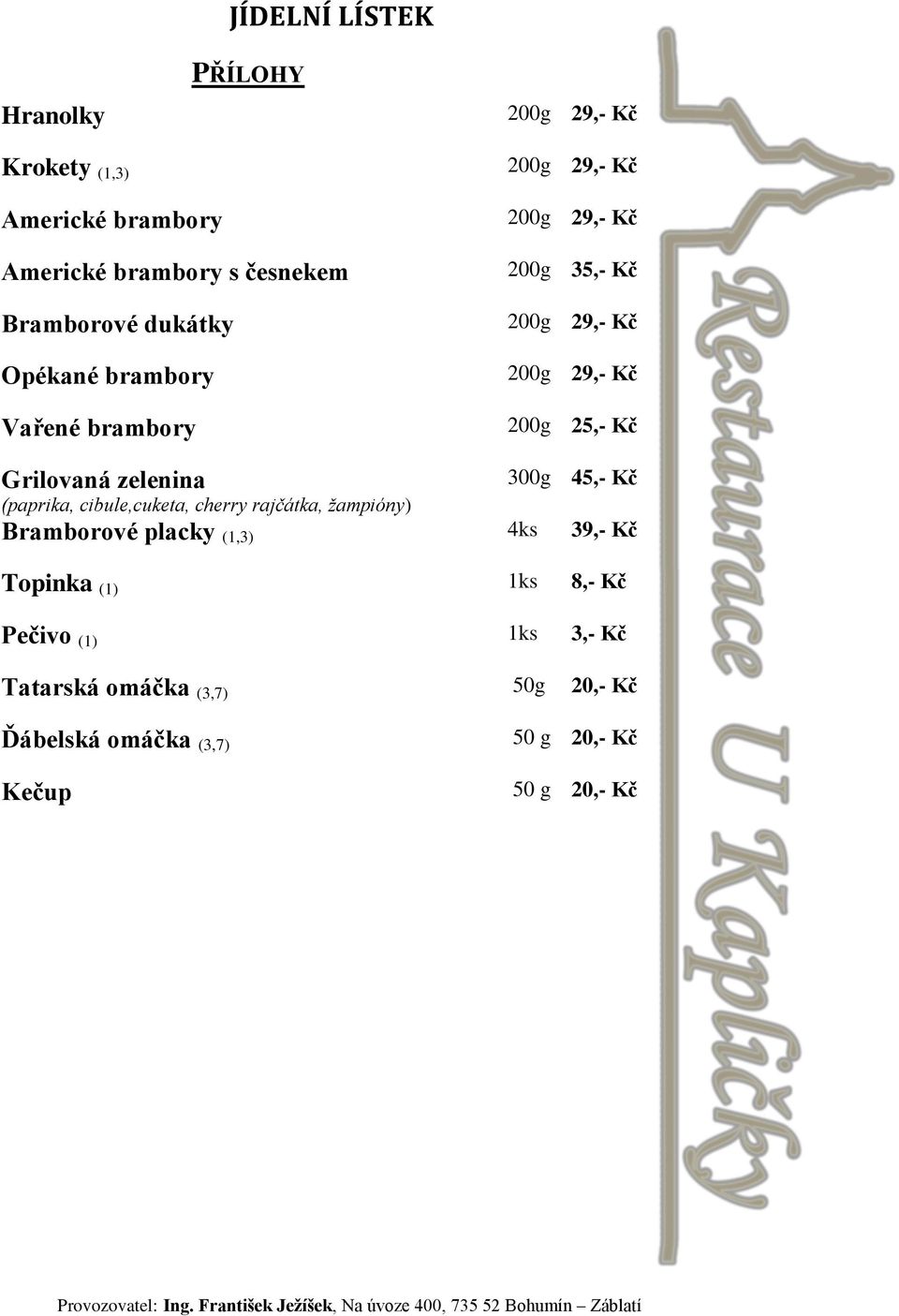 JÍDELNÍ LÍSTEK

PŘÍLOHY

Hranolky 200g 29,- Kč

Krokety (1,3) 200g 29,- Kč

Americké brambory 200g 29,- Kč

Americké brambory s česnekem 200g 35,- Kč

Bramborové dukátky 200g 29,- Kč

Opékané brambory 200g 29,- Kč

Vařené brambory 200g 25,- Kč

Grilovaná zelenina 300g 45,- Kč
(paprika, cibule,cuketa, cherry rajčátka, žampióny)

Bramborové placky (1,3) 4ks 39,- Kč

Topinka (1) 1ks 8,- Kč

Pečivo (1) 1ks 3,- Kč

Tatarská omáčka (3,7) 50g 20,- Kč

Ďábelská omáčka (3,7) 50 g 20,- Kč

Kečup 50 g 20,- Kč

Restaurace U Kapličky

Provozovatel: Ing. František Ježíšek, Na úvoze 400, 735 52 Bohumín – Záblatí